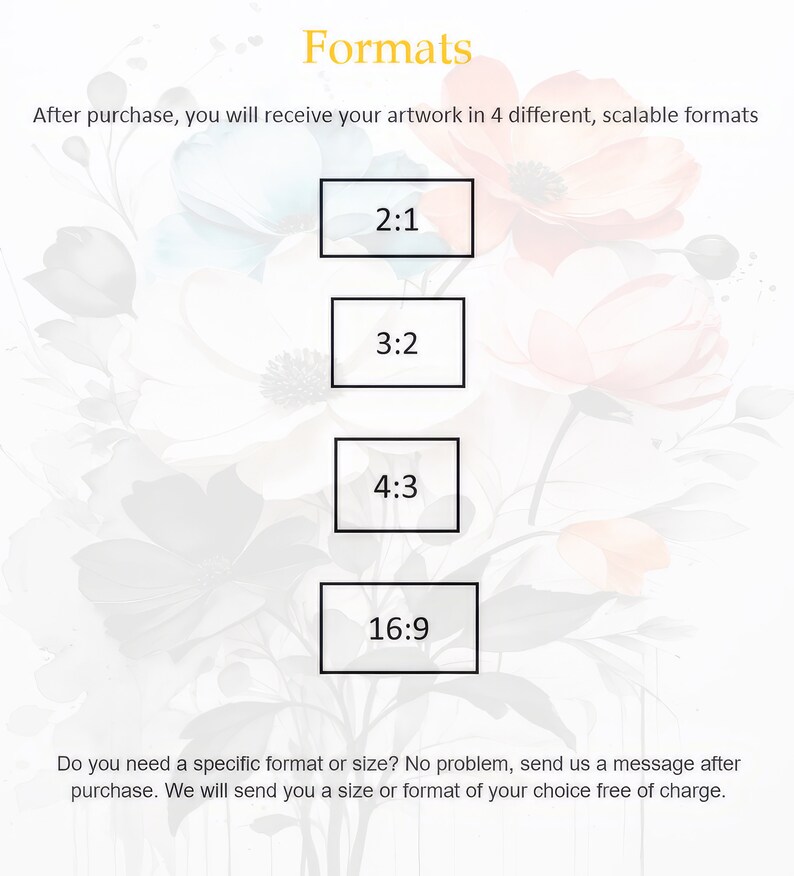 Formats

After purchase, you will receive your artwork in 4 different, scalable formats

2:1

3:2

4:3

16:9

Do you need a specific format or size? No problem, send us a message after purchase. We will send you a size or format of your choice free of charge.